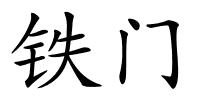 铁门